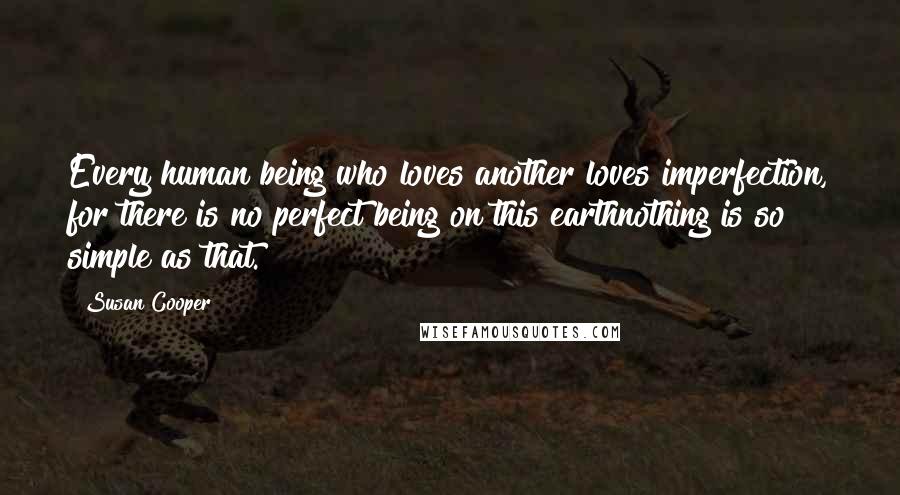 Every human being who loves another loves imperfection, for there is no perfect being on this earthnothing is so simple as that.

Susan Cooper

WISEFAMOUSQUOTES.COM